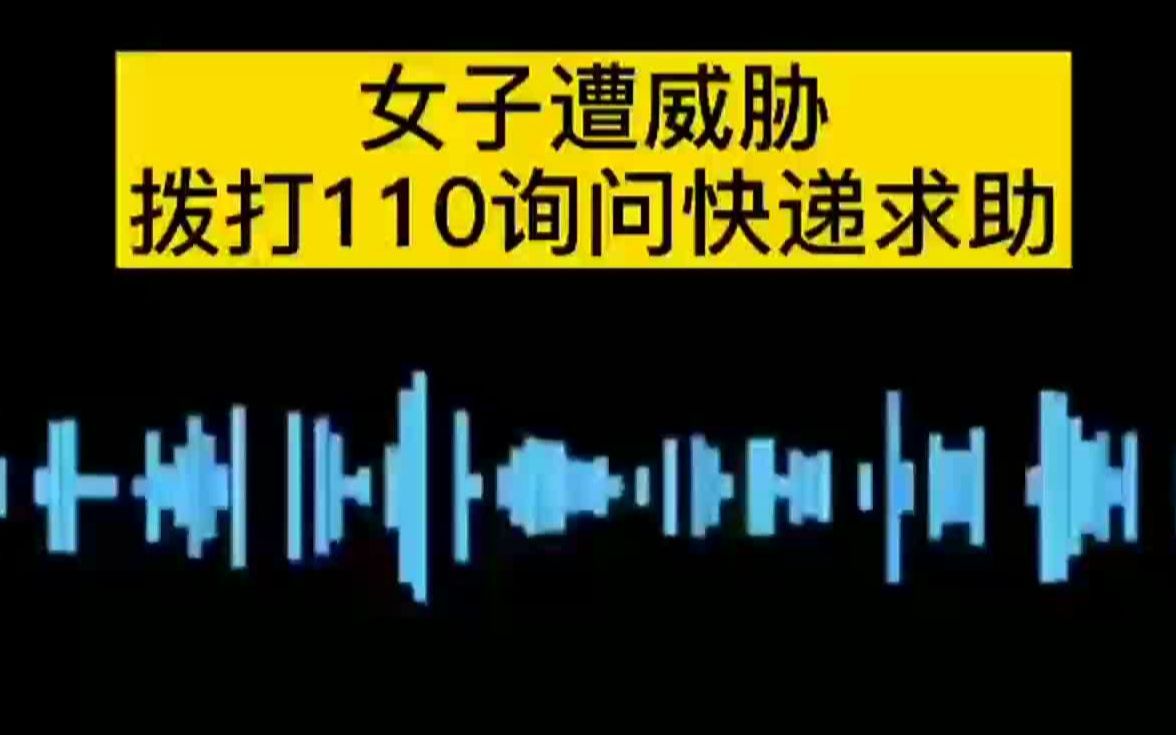 女子遭威胁
拨打110询问快递求助